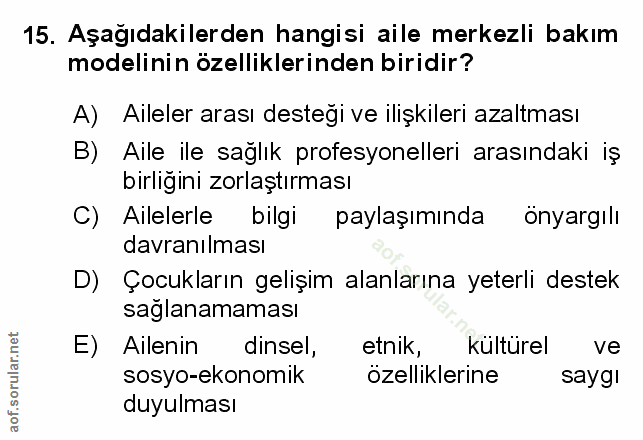 15. Aşağıdakilerden hangisi aile merkezli bakım modelinin özelliklerinden biridir?

A) Aileler arası desteği ve ilişkileri azaltması

B) Aile ile sağlık profesyonelleri arasındaki iş birliğini zorlaştırması

C) Ailelerle bilgi paylaşımında önyargılı davranılması

D) Çocukların gelişim alanlarına yeterli destek sağlanamaması

E) Ailenin dinsel, etnik, kültürel ve sosyo-ekonomik özelliklerine saygı duyulması

aof.sorular.net